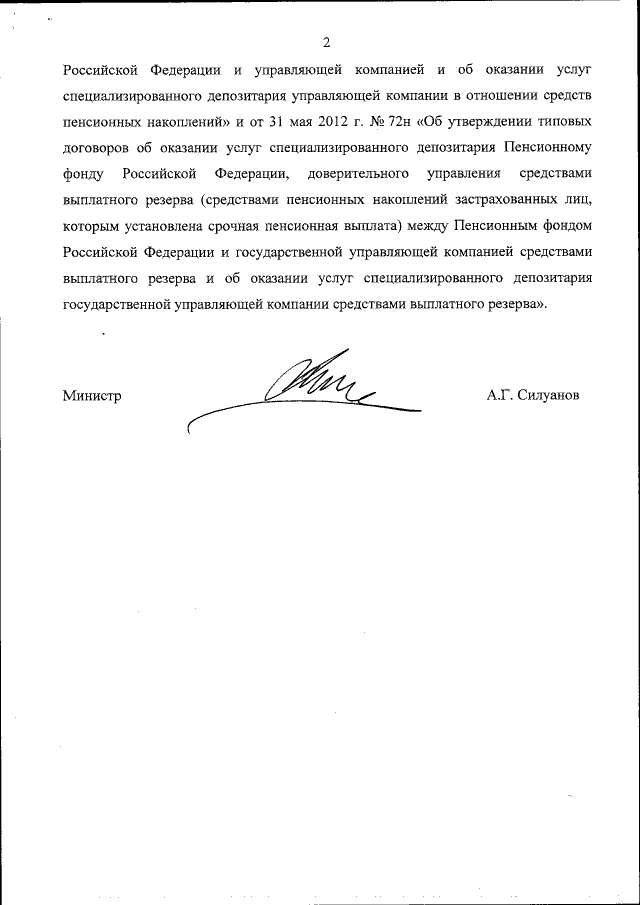 2

Российской Федерации и управляющей компанией и об оказании услуг специализированного депозитария управляющей компании в отношении средств пенсионных накоплений» и от 31 мая 2012 г. № 72н «Об утверждении типовых договоров об оказании услуг специализированного депозитария Пенсионному фонду Российской Федерации, доверительного управления средствами выплатного резерва (средствами пенсионных накоплений застрахованных лиц, которым установлена срочная пенсионная выплата) между Пенсионным фондом Российской Федерации и государственной управляющей компанией средствами выплатного резерва и об оказании услуг специализированного депозитария государственной управляющей компании средствами выплатного резерва».

Министр А.Г. Силуанов